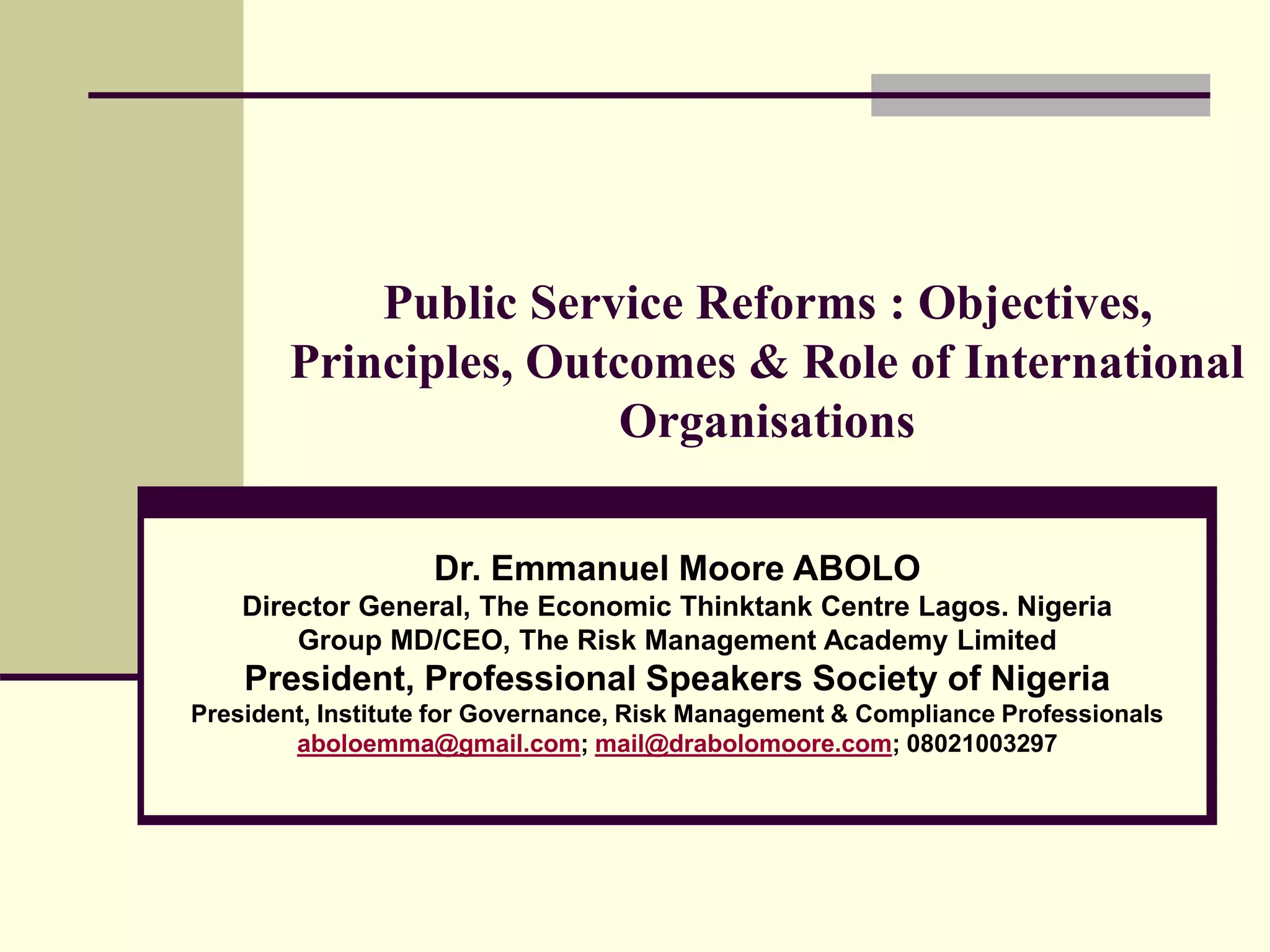 Public Service Reforms : Objectives, Principles, Outcomes & Role of International Organisations

Dr. Emmanuel Moore ABOLO
Director General, The Economic Thinktank Centre Lagos. Nigeria
Group MD/CEO, The Risk Management Academy Limited
President, Professional Speakers Society of Nigeria
President, Institute for Governance, Risk Management & Compliance Professionals
aboloemma@gmail.com; mail@drabolomoore.com; 08021003297